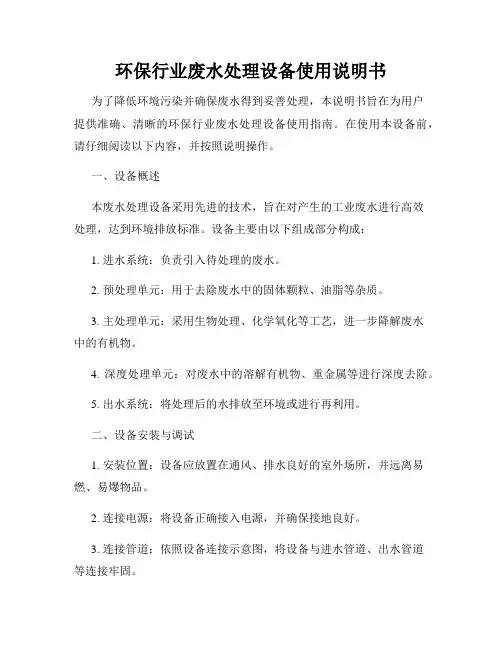 环保行业废水处理设备使用说明书

为了降低环境污染并确保废水得到妥善处理，本说明书旨在为用户提供准确、清晰的环保行业废水处理设备使用指南。在使用本设备前，请仔细阅读以下内容，并按照说明操作。

一、设备概述

本废水处理设备采用先进的技术，旨在对产生的工业废水进行高效处理，达到环境排放标准。设备主要由以下组成部分构成：

1. 进水系统：负责引入待处理的废水。

2. 预处理单元：用于去除废水中的固体颗粒、油脂等杂质。

3. 主处理单元：采用生物处理、化学氧化等工艺，进一步降解废水中的有机物。

4. 深度处理单元：对废水中的溶解有机物、重金属等进行深度去除。

5. 出水系统：将处理后的水排放至环境或进行再利用。

二、设备安装与调试

1. 安装位置：设备应放置在通风、排水良好的室外场所，并远离易燃、易爆物品。

2. 连接电源：将设备正确接入电源，并确保接地良好。

3. 连接管道：依照设备连接示意图，将设备与进水管道、出水管道等连接牢固。